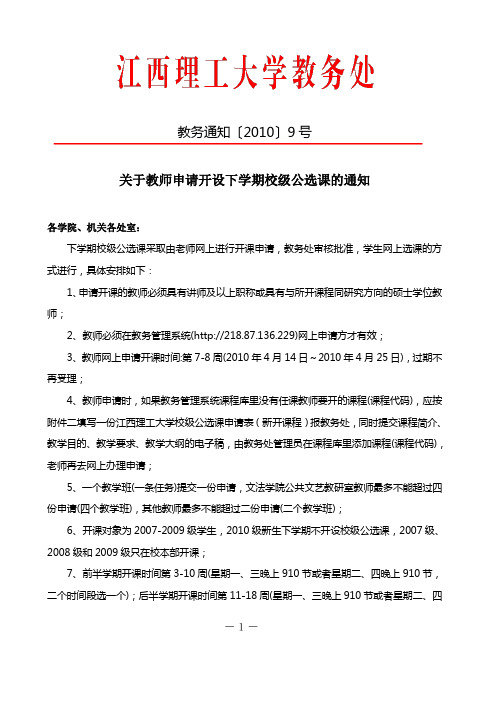 江西理工大学教务处

教务通知〔2010〕9号

关于教师申请开设下学期校级公选课的通知

各学院、机关各处室：

下学期校级公选课采取由老师网上进行开课申请，教务处审核批准，学生网上选课的方式进行，具体安排如下：

1、申请开课的教师必须具有讲师及以上职称或具有与所开课程同研究方向的硕士学位教师；

2、教师必须在教务管理系统(http://218.87.136.229)网上申请方才有效；

3、教师网上申请开课时间:第7-8周(2010年4月14日~2010年4月25日)，过期不再受理；

4、教师申请时，如果教务管理系统课程库里没有任课教师要开的课程(课程代码)，应按附件二填写一份江西理工大学校级公选课申请表（新开课程）报教务处，同时提交课程简介、教学目的、教学要求、教学大纲的电子稿，由教务处管理员在课程库里添加课程(课程代码)，老师再去网上办理申请；

5、一个教学班(一条任务)提交一份申请，文法学院公共文艺教研室教师最多不能超过四份申请(四个教学班)，其他教师最多不能超过二份申请(二个教学班)；

6、开课对象为2007-2009级学生，2010级新生下学期不开设校级公选课，2007级、2008级和2009级只在校本部开课；

7、前半学期开课时间第3-10周(星期一、三晚上910节或者星期二、四晚上910节，二个时间段选一个)；后半学期开课时间第11-18周(星期一、三晚上910节或者星期二、四

— 1 —